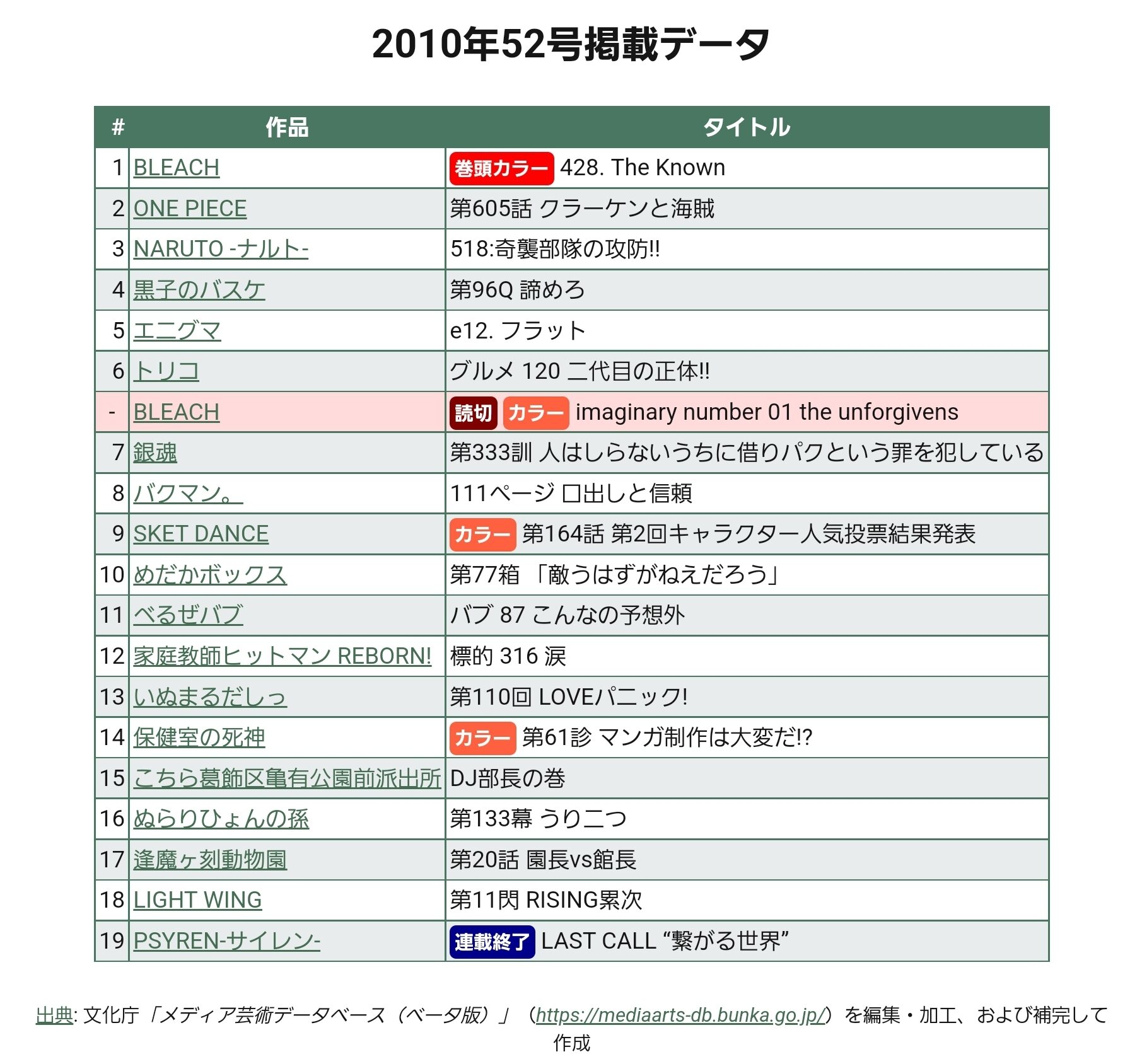 2010年52号掲載データ

| # | 作品 | タイトル |
|---|---|---|
| 1 | BLEACH | 巻頭カラー 428. The Known |
| 2 | ONE PIECE | 第605話 クラーケンと海賊 |
| 3 | NARUTO -ナルト- | 518:奇襲部隊の攻防!! |
| 4 | 黒子のバスケ | 第96Q 諦めろ |
| 5 | エニグマ | e12. フラット |
| 6 | トリコ | グルメ 120 二代目の正体!! |
| - | BLEACH | 読切 カラー imaginary number 01 the unforgivens |
| 7 | 銀魂 | 第333訓 人はしらないうちに借りパクという罪を犯している |
| 8 | バクマン。 | 111ページ 口出しと信頼 |
| 9 | SKET DANCE | カラー 第164話 第2回キャラクター人気投票結果発表 |
| 10 | めだかボックス | 第77箱 「敵うはずがねえだろう」 |
| 11 | べるぜバブ | バブ 87 こんなの予想外 |
| 12 | 家庭教師ヒットマン REBORN! | 標的 316 涙 |
| 13 | いぬまるだしっ | 第110回 LOVEパニック! |
| 14 | 保健室の死神 | カラー 第61診 マンガ制作は大変だ!? |
| 15 | こちら葛飾区亀有公園前派出所 | DJ部長の巻 |
| 16 | ぬらりひょんの孫 | 第133幕 うり二つ |
| 17 | 逢魔ヶ刻動物園 | 第20話 園長vs館長 |
| 18 | LIGHT WING | 第11閃 RISING累次 |
| 19 | PSYREN-サイレン- | 連載終了 LAST CALL “繋がる世界” |

出典: 文化庁「メディア芸術データベース（ベータ版）」（https://mediaarts-db.bunka.go.jp/）を編集・加工、および補完して作成